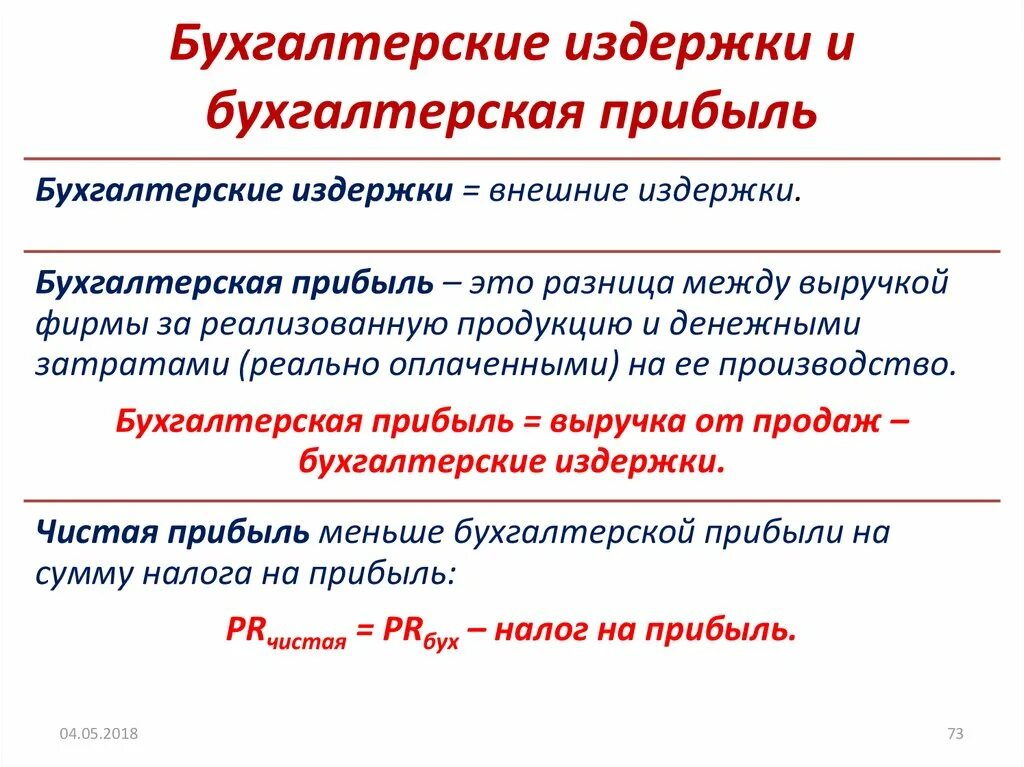 Бухгалтерские издержки и бухгалтерская прибыль

Бухгалтерские издержки = внешние издержки.

Бухгалтерская прибыль – это разница между выручкой фирмы за реализованную продукцию и денежными затратами (реально оплаченными) на ее производство.

Бухгалтерская прибыль = выручка от продаж – бухгалтерские издержки.

Чистая прибыль меньше бухгалтерской прибыли на сумму налога на прибыль:

$PR_{чистая} = PR_{бух}$ – налог на прибыль.

04.05.2018

73